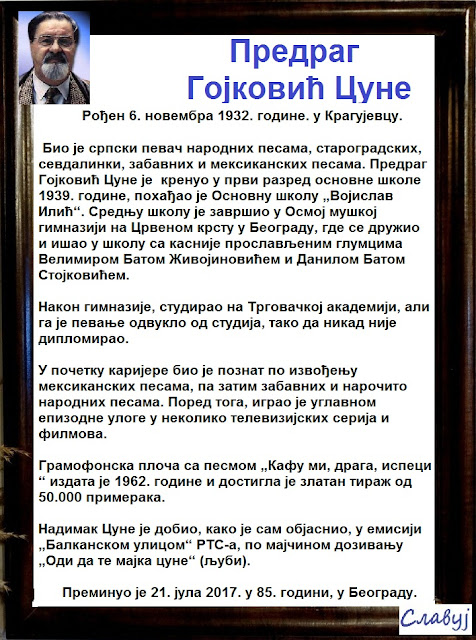 Предраг Гојковић Цуне

Рођен 6. новембра 1932. године. у Крагујевцу.

Био је српски певач народних песама, староградских, севдалинки, забавних и мексиканских песама. Предраг Гојковић Цуне је кренуо у први разред основне школе 1939. године, похађао је Основну школу „Војислав Илић“. Средњу школу је завршио у Осмој мушкој гимназији на Црвеном крсту у Београду, где се дружио и ишао у школу са касније прослављеним глумцима Велимиром Батом Живојиновићем и Данилом Батом Стојковићем.

Након гимназије, студирао на Трговачкој академији, али га је певање одвукло од студија, тако да никад није дипломирао.

У почетку каријере био је познат по извођењу мексиканских песама, па затим забавних и нарочито народних песама. Поред тога, играо је углавном епизодне улоге у неколико телевизијских серија и филмова.

Грамофонска плоча са песмом „Кафу ми, драга, испеци “ издата је 1962. године и достигла је златан тираж од 50.000 примерака.

Надимак Цуне је добио, како је сам објаснио, у емисији „Балканском улицом“ РТС-а, по мајчином дозивању „Оди да те мајка цуне“ (љуби).

Преминуо је 21. јула 2017. у 85. години, у Београду.

Славуј